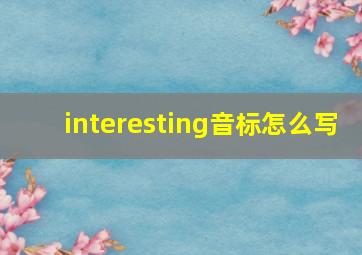 interesting音标怎么写